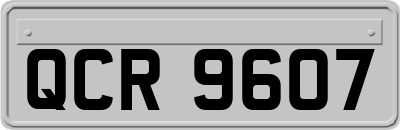 QCR 9607